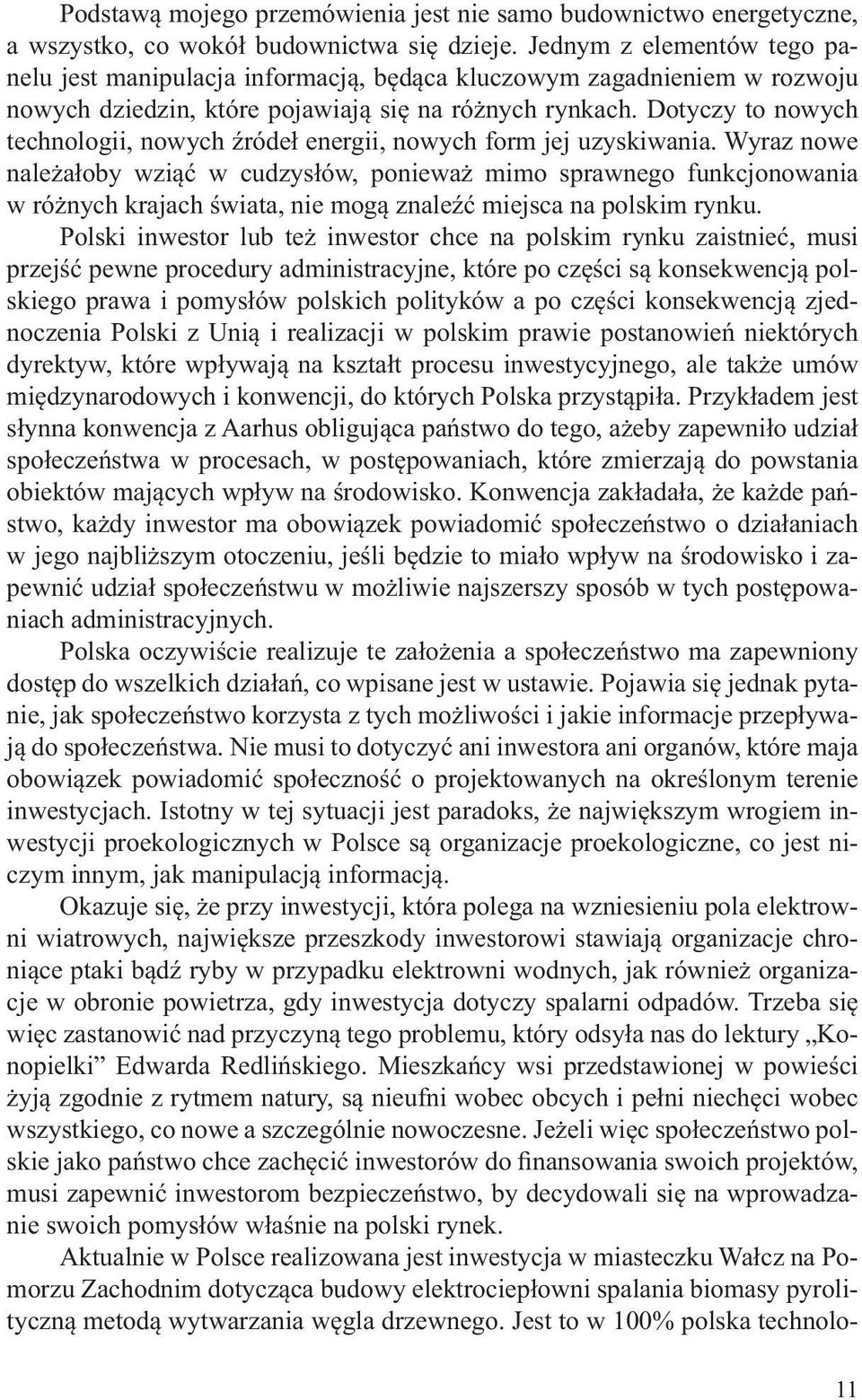 Podstawą mojego przemówienia jest nie samo budownictwo energetyczne, a wszystko, co wokół budownictwa się dzieje. Jednym z elementów tego panelu jest manipulacja informacją, będąca kluczowym zagadnieniem w rozwoju nowych dziedzin, które pojawiają się na różnych rynkach. Dotyczy to nowych technologii, nowych źródeł energii, nowych form jej uzyskiwania. Wyraz nowe należałoby wziąć w cudzysłów, ponieważ mimo sprawnego funkcjonowania w różnych krajach świata, nie mogą znaleźć miejsca na polskim rynku.

Polski inwestor lub też inwestor chce na polskim rynku zaistnieć, musi przejść pewne procedury administracyjne, które po części są konsekwencją polskiego prawa i pomysłów polskich polityków a po części konsekwencją zjednoczenia Polski z Unią i realizacji w polskim prawie postanowień niektórych dyrektyw, które wpływają na kształt procesu inwestycyjnego, ale także umów międzynarodowych i konwencji, do których Polska przystąpiła. Przykładem jest słynna konwencja z Aarhus obligująca państwo do tego, ażeby zapewniło udział społeczeństwa w procesach, w postępowaniach, które zmierzają do powstania obiektów mających wpływ na środowisko. Konwencja zakładała, że każde państwo, każdy inwestor ma obowiązek powiadomić społeczeństwo o działaniach w jego najbliższym otoczeniu, jeśli będzie to miało wpływ na środowisko i zapewnić udział społeczeństwu w możliwie najszerszy sposób w tych postępowaniach administracyjnych.

Polska oczywiście realizuje te założenia a społeczeństwo ma zapewniony dostęp do wszelkich działań, co wpisane jest w ustawie. Pojawia się jednak pytanie, jak społeczeństwo korzysta z tych możliwości i jakie informacje przepływają do społeczeństwa. Nie musi to dotyczyć ani inwestora ani organów, które maja obowiązek powiadomić społeczność o projektowanych na określonym terenie inwestycjach. Istotny w tej sytuacji jest paradoks, że największym wrogiem inwestycji proekologicznych w Polsce są organizacje proekologiczne, co jest niczym innym, jak manipulacją informacją.

Okazuje się, że przy inwestycji, która polega na wzniesieniu pola elektrowni wiatrowych, największe przeszkody inwestorowi stawiają organizacje chroniące ptaki bądź ryby w przypadku elektrowni wodnych, jak również organizacje w obronie powietrza, gdy inwestycja dotyczy spalarni odpadów. Trzeba się więc zastanowić nad przyczyną tego problemu, który odsyła nas do lektury „Konopielki” Edwarda Redlińskiego. Mieszkańcy wsi przedstawionej w powieści żyją zgodnie z rytmem natury, są nieufni wobec obcych i pełni niechęci wobec wszystkiego, co nowe a szczególnie nowoczesne. Jeżeli więc społeczeństwo polskie jako państwo chce zachęcić inwestorów do finansowania swoich projektów, musi zapewnić inwestorom bezpieczeństwo, by decydowali się na wprowadzanie swoich pomysłów właśnie na polski rynek.

Aktualnie w Polsce realizowana jest inwestycja w miasteczku Wałcz na Pomorzu Zachodnim dotycząca budowy elektrociepłowni spalania biomasy pyrolityczną metodą wytwarzania węgla drzewnego. Jest to w 100% polska technolo-

11